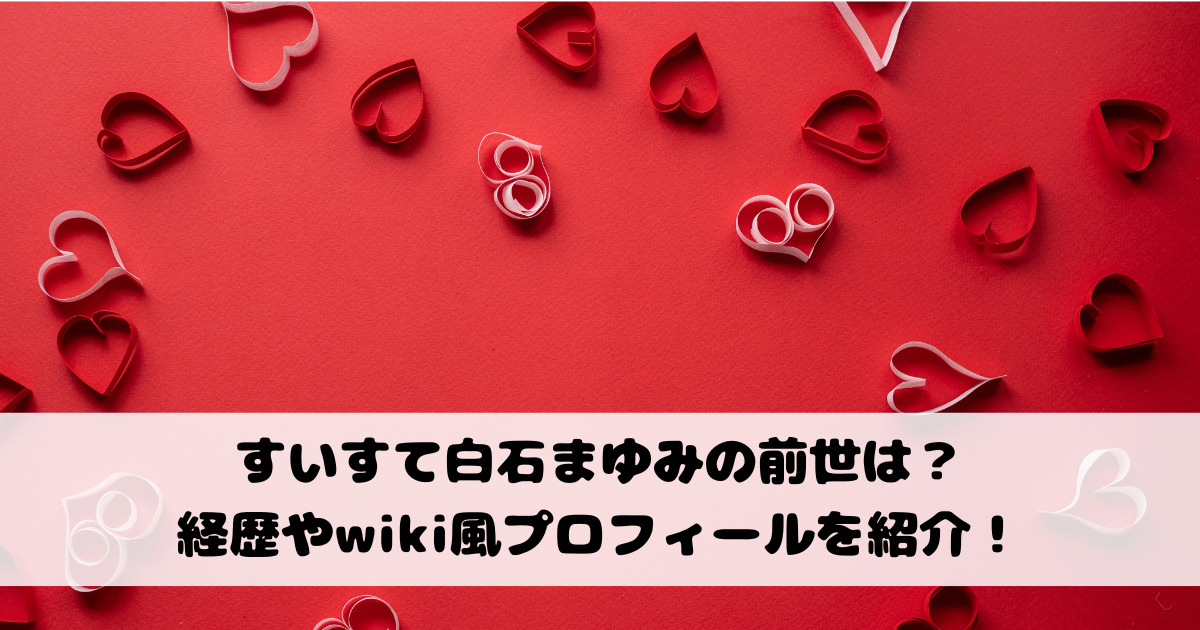 すいすて白石まゆみの前世は？
経歴やwiki風プロフィールを紹介！